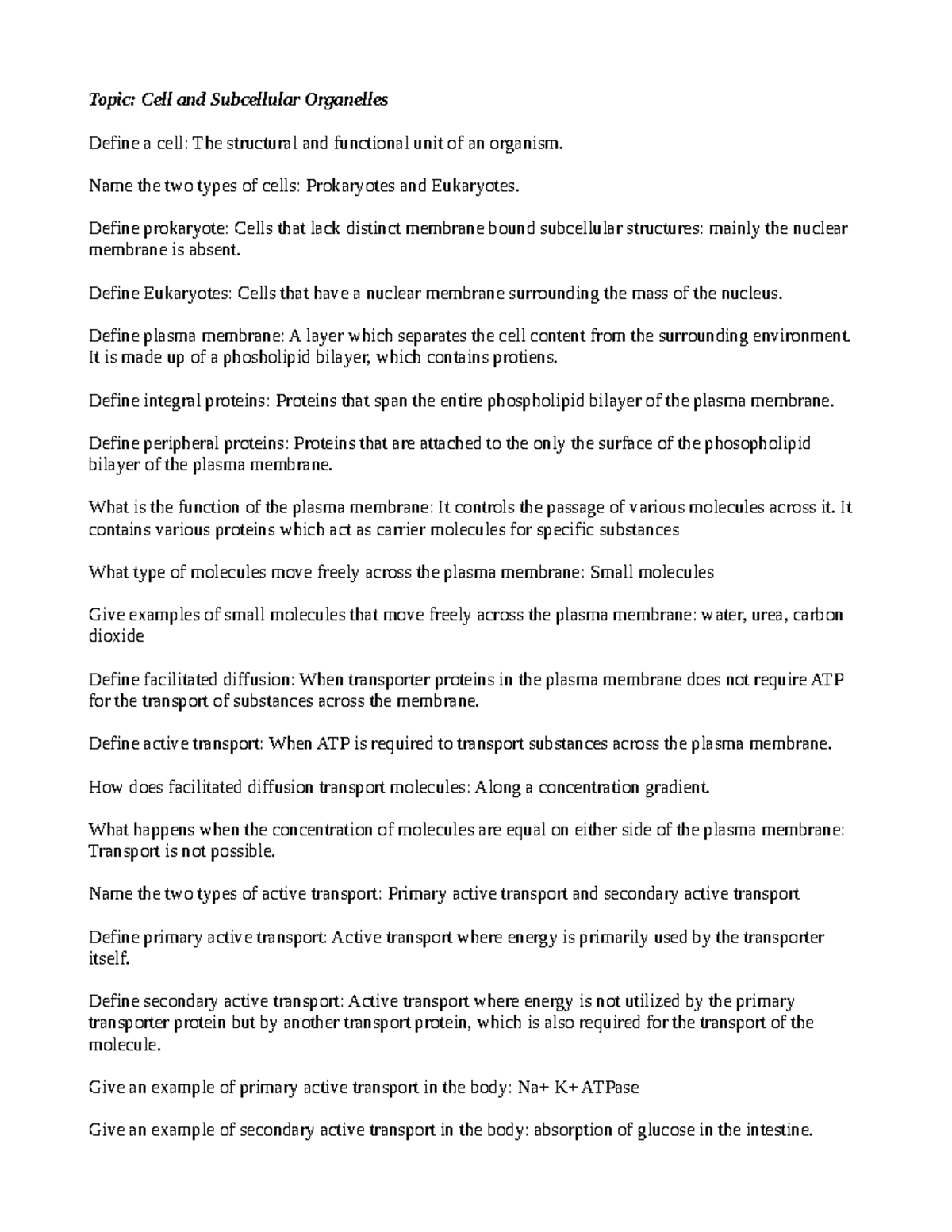 Topic: Cell and Subcellular Organelles

Define a cell: The structural and functional unit of an organism.

Name the two types of cells: Prokaryotes and Eukaryotes.

Define prokaryote: Cells that lack distinct membrane bound subcellular structures: mainly the nuclear membrane is absent.

Define Eukaryotes: Cells that have a nuclear membrane surrounding the mass of the nucleus.

Define plasma membrane: A layer which separates the cell content from the surrounding environment. It is made up of a phosholipid bilayer, which contains protiens.

Define integral proteins: Proteins that span the entire phospholipid bilayer of the plasma membrane.

Define peripheral proteins: Proteins that are attached to the only the surface of the phosopholipid bilayer of the plasma membrane.

What is the function of the plasma membrane: It controls the passage of various molecules across it. It contains various proteins which act as carrier molecules for specific substances

What type of molecules move freely across the plasma membrane: Small molecules

Give examples of small molecules that move freely across the plasma membrane: water, urea, carbon dioxide

Define facilitated diffusion: When transporter proteins in the plasma membrane does not require ATP for the transport of substances across the membrane.

Define active transport: When ATP is required to transport substances across the plasma membrane.

How does facilitated diffusion transport molecules: Along a concentration gradient.

What happens when the concentration of molecules are equal on either side of the plasma membrane: Transport is not possible.

Name the two types of active transport: Primary active transport and secondary active transport

Define primary active transport: Active transport where energy is primarily used by the transporter itself.

Define secondary active transport: Active transport where energy is not utilized by the primary transporter protein but by another transport protein, which is also required for the transport of the molecule.

Give an example of primary active transport in the body: Na+ K+ ATPase

Give an example of secondary active transport in the body: absorption of glucose in the intestine.